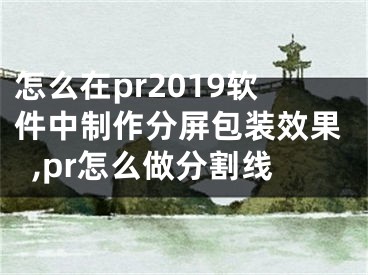 怎么在pr2019软件中制作分屏包装效果,pr怎么做分割线